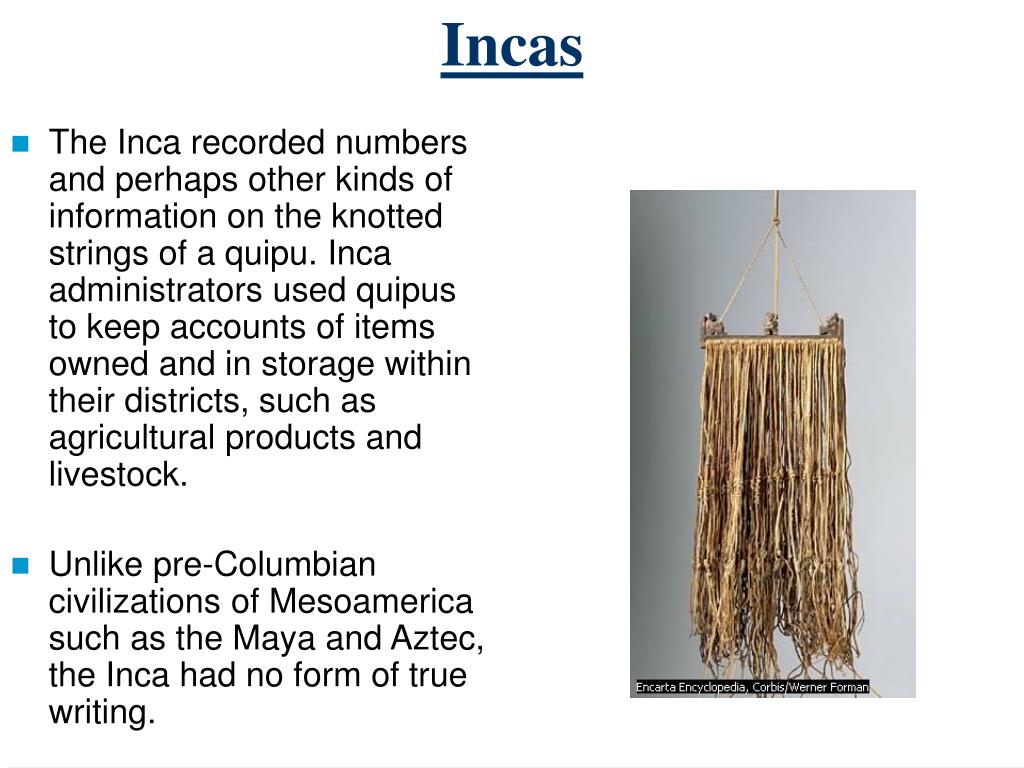 Incas

The Inca recorded numbers and perhaps other kinds of information on the knotted strings of a quipu. Inca administrators used quipus to keep accounts of items owned and in storage within their districts, such as agricultural products and livestock.

Unlike pre-Columbian civilizations of Mesoamerica such as the Maya and Aztec, the Inca had no form of true writing.

Encarta Encyclopedia, Corbis/Werner Forman